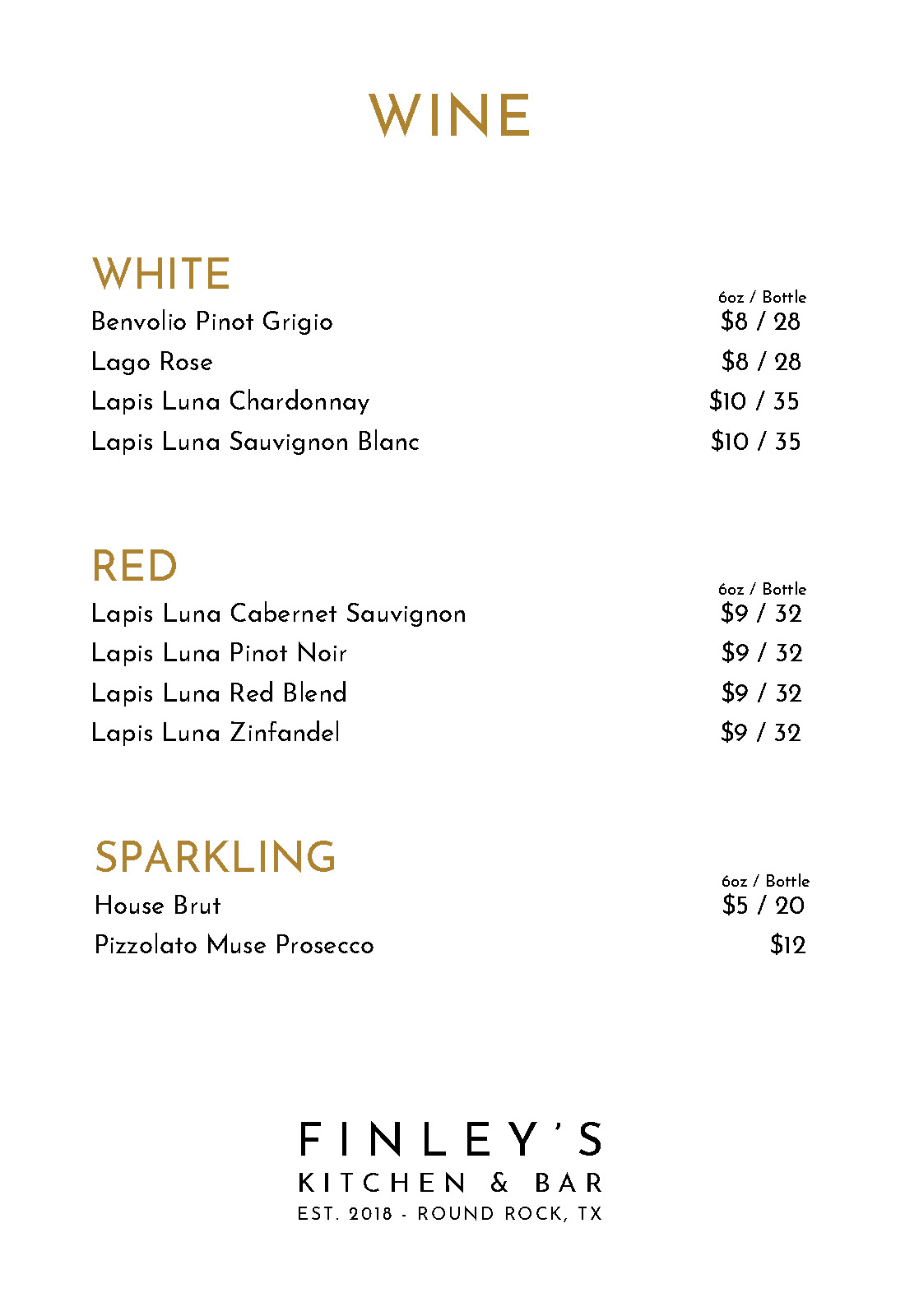 WINE

WHITE

6oz / Bottle

Benvolio Pinot Grigio $8 / 28

Lago Rose $8 / 28

Lapis Luna Chardonnay $10 / 35

Lapis Luna Sauvignon Blanc $10 / 35

RED

6oz / Bottle

Lapis Luna Cabernet Sauvignon $9 / 32

Lapis Luna Pinot Noir $9 / 32

Lapis Luna Red Blend $9 / 32

Lapis Luna Zinfandel $9 / 32

SPARKLING

6oz / Bottle

House Brut $5 / 20

Pizzolato Muse Prosecco $12

FINLEY'S
KITCHEN & BAR
EST. 2018 - ROUND ROCK, TX